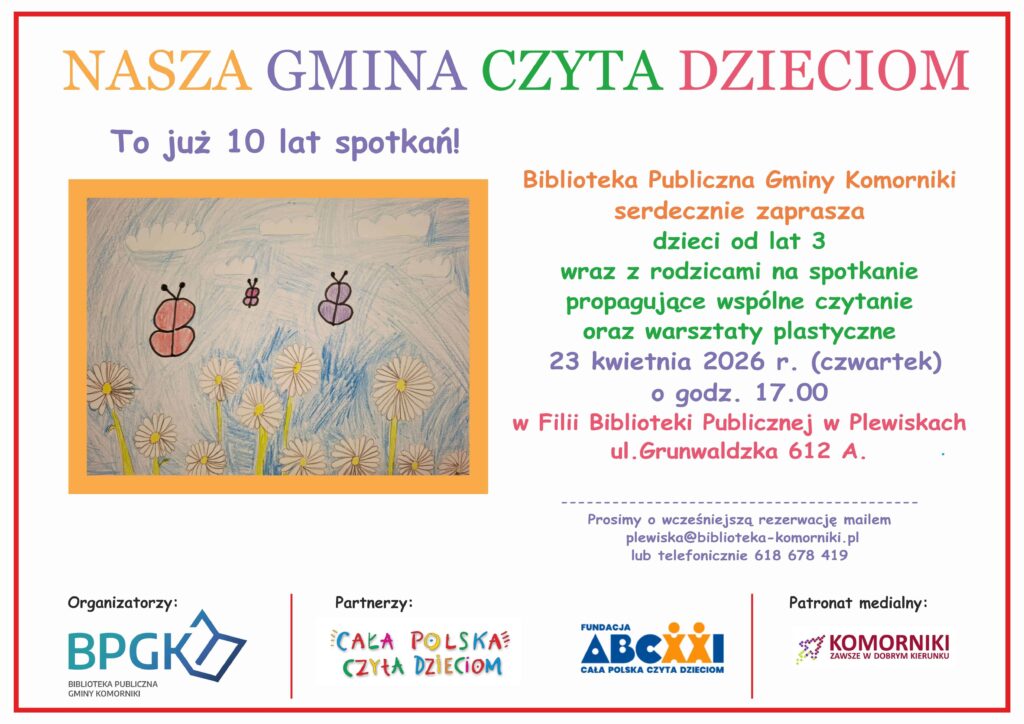 NASZA GMINA CZYTA DZIECIOM

To już 10 lat spotkań!

Biblioteka Publiczna Gminy Komorniki
serdecznie zaprasza
dzieci od lat 3
wraz z rodzicami na spotkanie
propagujące wspólne czytanie
oraz warsztaty plastyczne
23 kwietnia 2026 r. (czwartek)
o godz. 17.00
w Filii Biblioteki Publicznej w Plewiskach
ul.Grunwaldzka 612 A.

Prosimy o wcześniejszą rezerwację mailem
plewiska@biblioteka-komorniki.pl
lub telefonicznie 618 678 419

Organizatorzy:

BPGK
BIBLIOTEKA PUBLICZNA
GMINY KOMORNIKI

Partnerzy:

CAŁA POLSKA CZYTA DZIECIOM

FUNDACJA
ABCXXI
CAŁA POLSKA CZYTA DZIECIOM

Patronat medialny:

KOMORNIKI
ZAWSZE W DOBRYM KIERUNKU